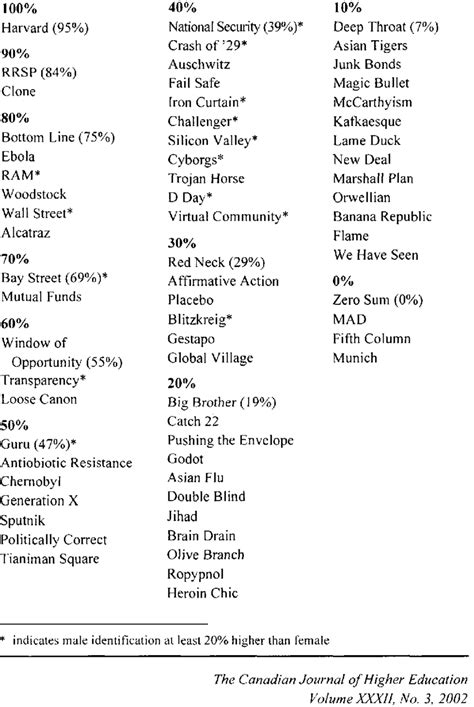 100%
Harvard (95%)

90%
RRSP (84%)
Clone

80%
Bottom Line (75%)
Ebola
RAM*
Woodstock
Wall Street*
Alcatraz

70%
Bay Street (69%)*
Mutual Funds

60%
Window of Opportunity (55%)
Transparency*
Loose Canon

50%
Guru (47%)*
Antiobiotic Resistance
Chernobyl
Generation X
Sputnik
Politically Correct
Tianiman Square

40%
National Security (39%)*
Crash of '29*
Auschwitz
Fail Safe
Iron Curtain*
Challenger*
Silicon Valley*
Cyborgs*
Trojan Horse
D Day*
Virtual Community*

30%
Red Neck (29%)
Affirmative Action
Placebo
Blitzkreig*
Gestapo
Global Village

20%
Big Brother (19%)
Catch 22
Pushing the Envelope
Godot
Asian Flu
Double Blind
Jihad
Brain Drain
Olive Branch
Ropypnol
Heroin Chic

10%
Deep Throat (7%)
Asian Tigers
Junk Bonds
Magic Bullet
McCarthyism
Kafkaesque
Lame Duck
New Deal
Marshall Plan
Orwellian
Banana Republic
Flame
We Have Seen

0%
Zero Sum (0%)
MAD
Fifth Column
Munich

* indicates male identification at least 20% higher than female

The Canadian Journal of Higher Education
Volume XXXII, No. 3, 2002